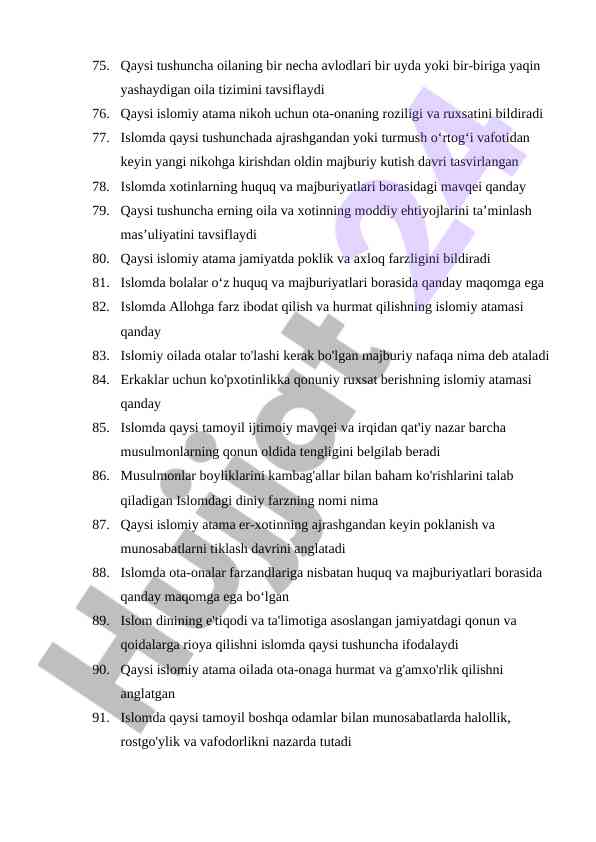 75. Qaysi tushuncha oilaning bir necha avlodlari bir uyda yoki bir-biriga yaqin yashaydigan oila tizimini tavsiflaydi
76. Qaysi islomiy atama nikoh uchun ota-onaning roziligi va ruxsatini bildiradi
77. Islomda qaysi tushunchada ajrashgandan yoki turmush o‘rtog‘i vafotidan keyin yangi nikohga kirishdan oldin majburiy kutish davri tasvirlangan
78. Islomda xotinlarning huquq va majburiyatlari borasidagi mavqei qanday
79. Qaysi tushuncha erning oila va xotinning moddiy ehtiyojlarini ta’minlash mas’uliyatini tavsiflaydi
80. Qaysi islomiy atama jamiyatda poklik va axloq farzligini bildiradi
81. Islomda bolalar o‘z huquq va majburiyatlari borasida qanday maqomga ega
82. Islomda Allohga farz ibodat qilish va hurmat qilishning islomiy atamasi qanday
83. Islomiy oilada otalar to'lashi kerak bo'lgan majburiy nafaqa nima deb ataladi
84. Erkaklar uchun ko'pxotinlikka qonuniy ruxsat berishning islomiy atamasi qanday
85. Islomda qaysi tamoyil ijtimoiy mavqei va irqidan qat'iy nazar barcha musulmonlarning qonun oldida tengligini belgilab beradi
86. Musulmonlar boyliklarini kambag'allar bilan baham ko'rishlarini talab qiladigan Islomdagi diniy farzning nomi nima
87. Qaysi islomiy atama er-xotinning ajrashgandan keyin poklanish va munosabatlarni tiklash davrini anglatadi
88. Islomda ota-onalar farzandlariga nisbatan huquq va majburiyatlari borasida qanday maqomga ega bo‘lgan
89. Islom dinining e'tiqodi va ta'limotiga asoslangan jamiyatdagi qonun va qoidalarga rioya qilishni islomda qaysi tushuncha ifodalaydi
90. Qaysi islomiy atama oilada ota-onaga hurmat va g'amxo'rlik qilishni anglatgan
91. Islomda qaysi tamoyil boshqa odamlar bilan munosabatlarda halollik, rostgo'ylik va vafodorlikni nazarda tutadi

Hujjat 24